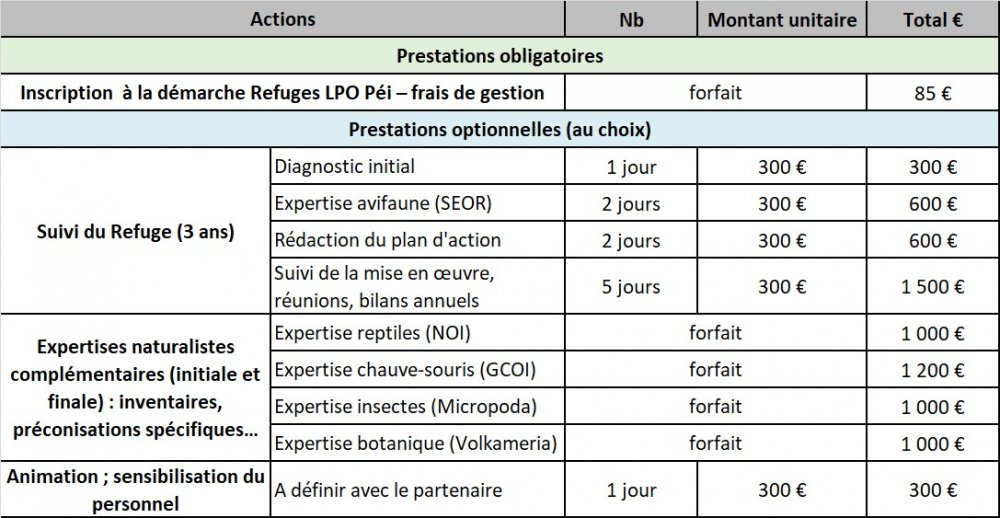 | Actions | | Nb | Montant unitaire | Total € |
|---|---|---|---|---|
| Prestations obligatoires | | | | |
| Inscription à la démarche Refuges LPO Péi – frais de gestion | | forfait | | 85 € |
| Prestations optionnelles (au choix) | | | | |
| Suivi du Refuge (3 ans) | Diagnostic initial | 1 jour | 300 € | 300 € |
| | Expertise avifaune (SEOR) | 2 jours | 300 € | 600 € |
| | Rédaction du plan d'action | 2 jours | 300 € | 600 € |
| | Suivi de la mise en œuvre, réunions, bilans annuels | 5 jours | 300 € | 1 500 € |
| Expertises naturalistes complémentaires (initiale et finale) : inventaires, préconisations spécifiques… | Expertise reptiles (NOI) | forfait | | 1 000 € |
| | Expertise chauve-souris (GCOI) | forfait | | 1 200 € |
| | Expertise insectes (Micropoda) | forfait | | 1 000 € |
| | Expertise botanique (Volkameria) | forfait | | 1 000 € |
| Animation ; sensibilisation du personnel | A définir avec le partenaire | 1 jour | 300 € | 300 € |